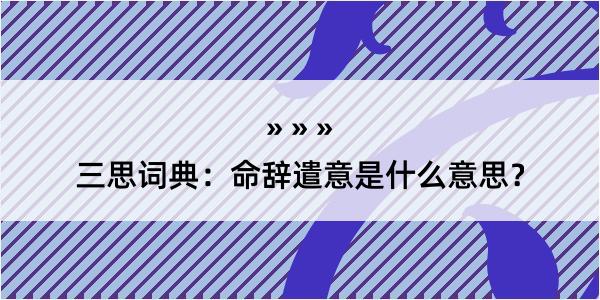 » » »

三思词典：命辞遣意是什么意思？